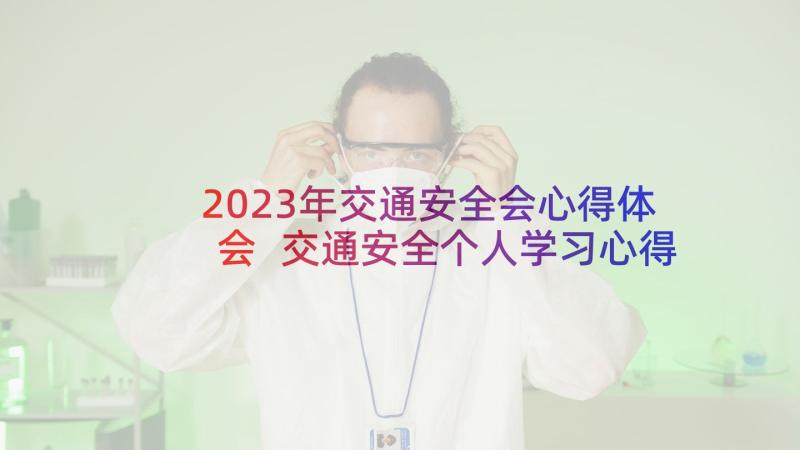 2023年交通安全会心得体会 交通安全个人学习心得